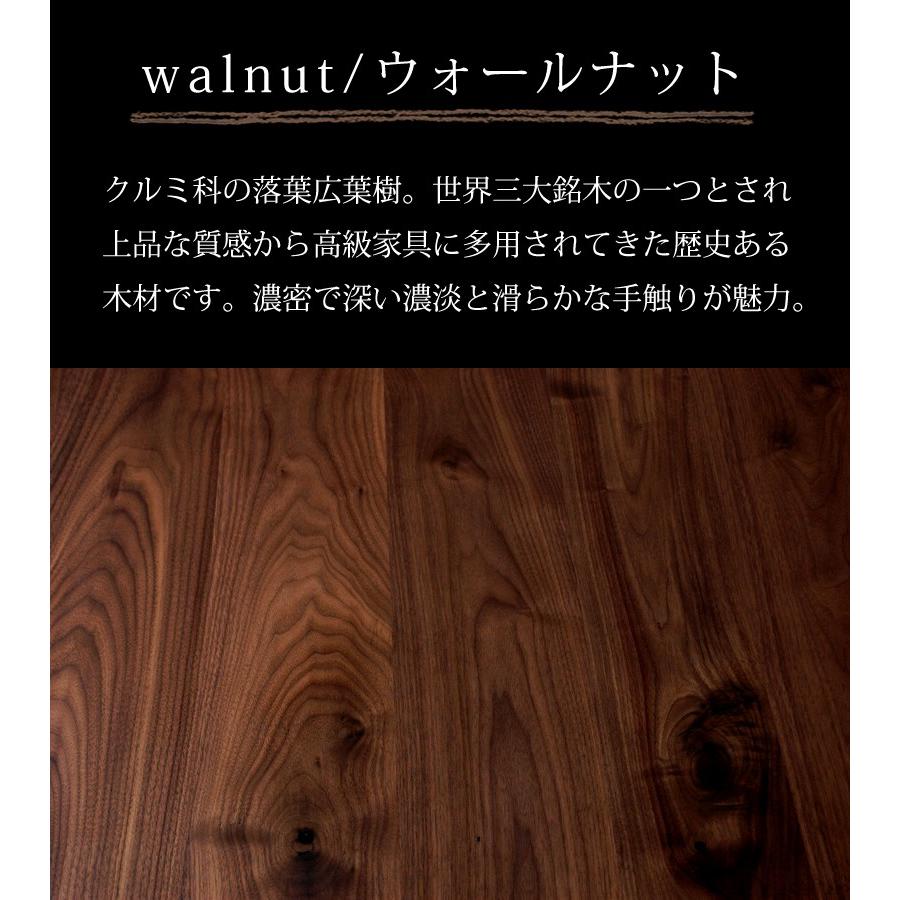 walnut/ウォールナット

クルミ科の落葉広葉樹。世界三大銘木の一つとされ上品な質感から高級家具に多用されてきた歴史ある木材です。濃密で深い濃淡と滑らかな手触りが魅力。